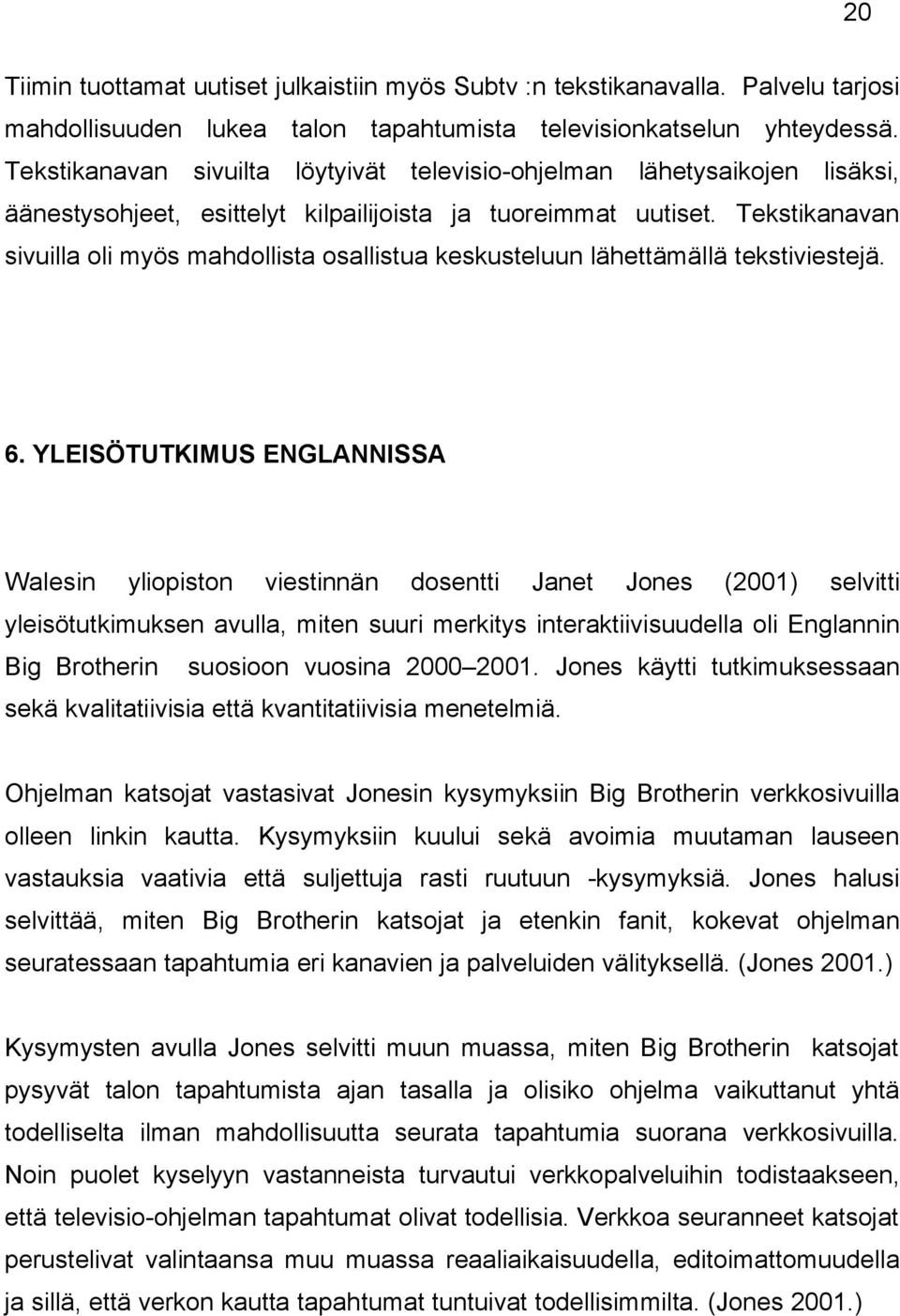 20

Tiimin tuottamat uutiset julkaistiin myös Subtv :n tekstikanavalla. Palvelu tarjosi mahdollisuuden lukea talon tapahtumista televisionkatselun yhteydessä. Tekstikanavan sivuilta löytyivät televisio-ohjelman lähetysaikojen lisäksi, äänestysohjeet, esittelyt kilpailijoista ja tuoreimmat uutiset. Tekstikanavan sivuilla oli myös mahdollista osallistua keskusteluun lähettämällä tekstiviestejä.

6. YLEISÖTUTKIMUS ENGLANNISSA

Walesin yliopiston viestinnän dosentti Janet Jones (2001) selvitti yleisötutkimuksen avulla, miten suuri merkitys interaktiivisuudella oli Englannin Big Brotherin suosioon vuosina 2000 2001. Jones käytti tutkimuksessaan sekä kvalitatiivisia että kvantitatiivisia menetelmiä.

Ohjelman katsojat vastasivat Jonesin kysymyksiin Big Brotherin verkkosivuilla olleen linkin kautta. Kysymyksiin kuului sekä avoimia muutaman lauseen vastauksia vaativia että suljettuja rasti ruutuun -kysymyksiä. Jones halusi selvittää, miten Big Brotherin katsojat ja etenkin fanit, kokevat ohjelman seuratessaan tapahtumia eri kanavien ja palveluiden välityksellä. (Jones 2001.)

Kysymysten avulla Jones selvitti muun muassa, miten Big Brotherin katsojat pysyvät talon tapahtumista ajan tasalla ja olisiko ohjelma vaikuttanut yhtä todelliselta ilman mahdollisuutta seurata tapahtumia suorana verkkosivuilla. Noin puolet kyselyyn vastanneista turvautui verkkopalveluihin todistaakseen, että televisio-ohjelman tapahtumat olivat todellisia. Verkkoa seuranneet katsojat perustelivat valintaansa muu muassa reaaliaikaisuudella, editoimattomuudella ja sillä, että verkon kautta tapahtumat tuntuivat todellisimmilta. (Jones 2001.)